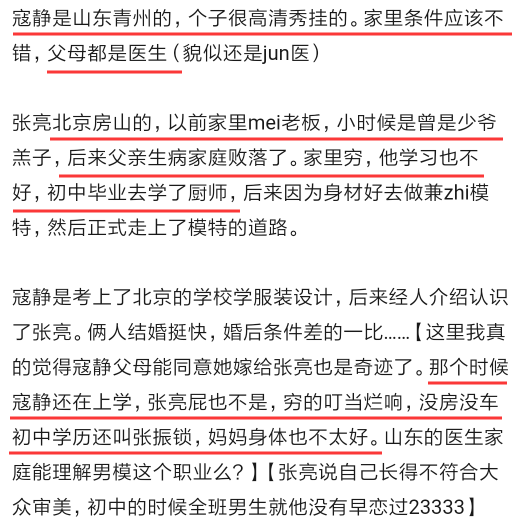 寇静是山东青州的，个子很高清秀挂的。家里条件应该不错，父母都是医生（貌似还是jun医）

张亮北京房山的，以前家里mei老板，小时候是曾是少爷羔子，后来父亲生病家庭败落了。家里穷，他学习也不好，初中毕业去学了厨师，后来因为身材好去做兼zhi模特，然后正式走上了模特的道路。

寇静是考上了北京的学校学服装设计，后来经人介绍认识了张亮。俩人结婚挺快，婚后条件差的一比……【这里我真的觉得寇静父母能同意她嫁给张亮也是奇迹了。那个时候寇静还在上学，张亮屁也不是，穷的叮当烂响，没房没车初中学历还叫张振锁，妈妈身体也不太好。山东的医生家庭能理解男模这个职业么？】【张亮说自己长得不符合大众审美，初中的时候全班男生就他没有早恋过23333】